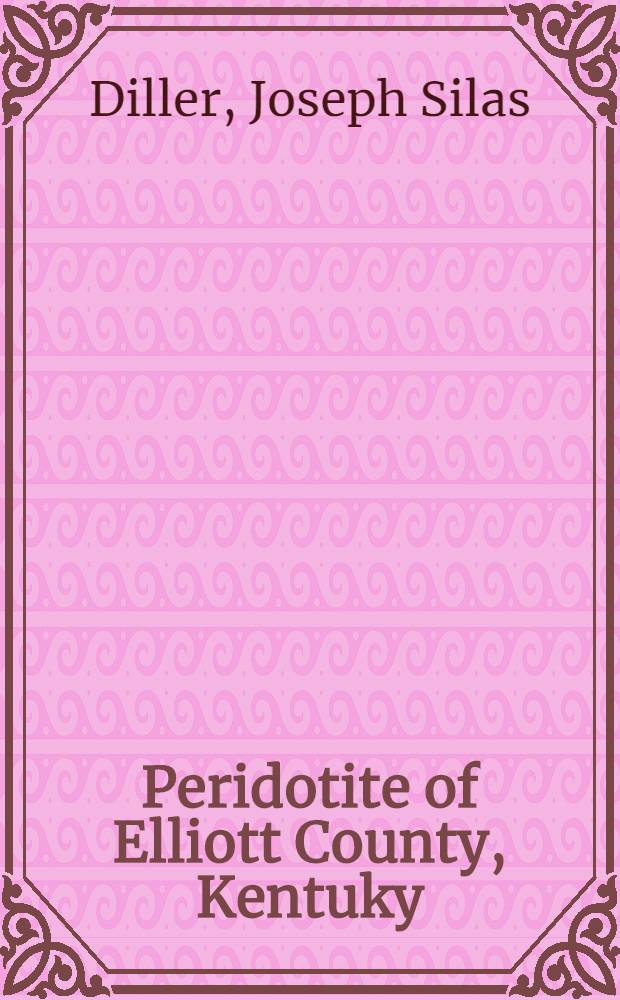 Diller, Joseph Silas

Peridotite of Elliott County, Kentuky